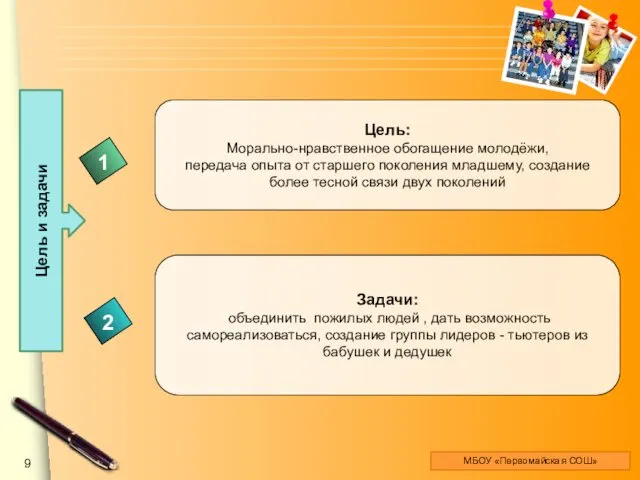 Цель и задачи

1

Цель:
Морально-нравственное обогащение молодёжи, передача опыта от старшего поколения младшему, создание более тесной связи двух поколений

2

Задачи:
объединить пожилых людей , дать возможность самореализоваться, создание группы лидеров - тьютеров из бабушек и дедушек

9

МБОУ «Первомайская СОШ»